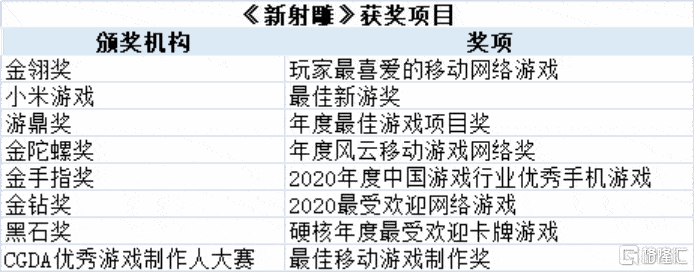 《新射雕》获奖项目

| 颁奖机构 | 奖项 |
|---|---|
| 金翎奖 | 玩家最喜爱的移动网络游戏 |
| 小米游戏 | 最佳新游奖 |
| 游鼎奖 | 年度最佳游戏项目奖 |
| 金陀螺奖 | 年度风云移动游戏网络奖 |
| 金手指奖 | 2020年度中国游戏行业优秀手机游戏 |
| 金钻奖 | 2020最受欢迎网络游戏 |
| 黑石奖 | 硬核年度最受欢迎卡牌游戏 |
| CGDA优秀游戏制作人大赛 | 最佳移动游戏制作奖 |

格隆汇